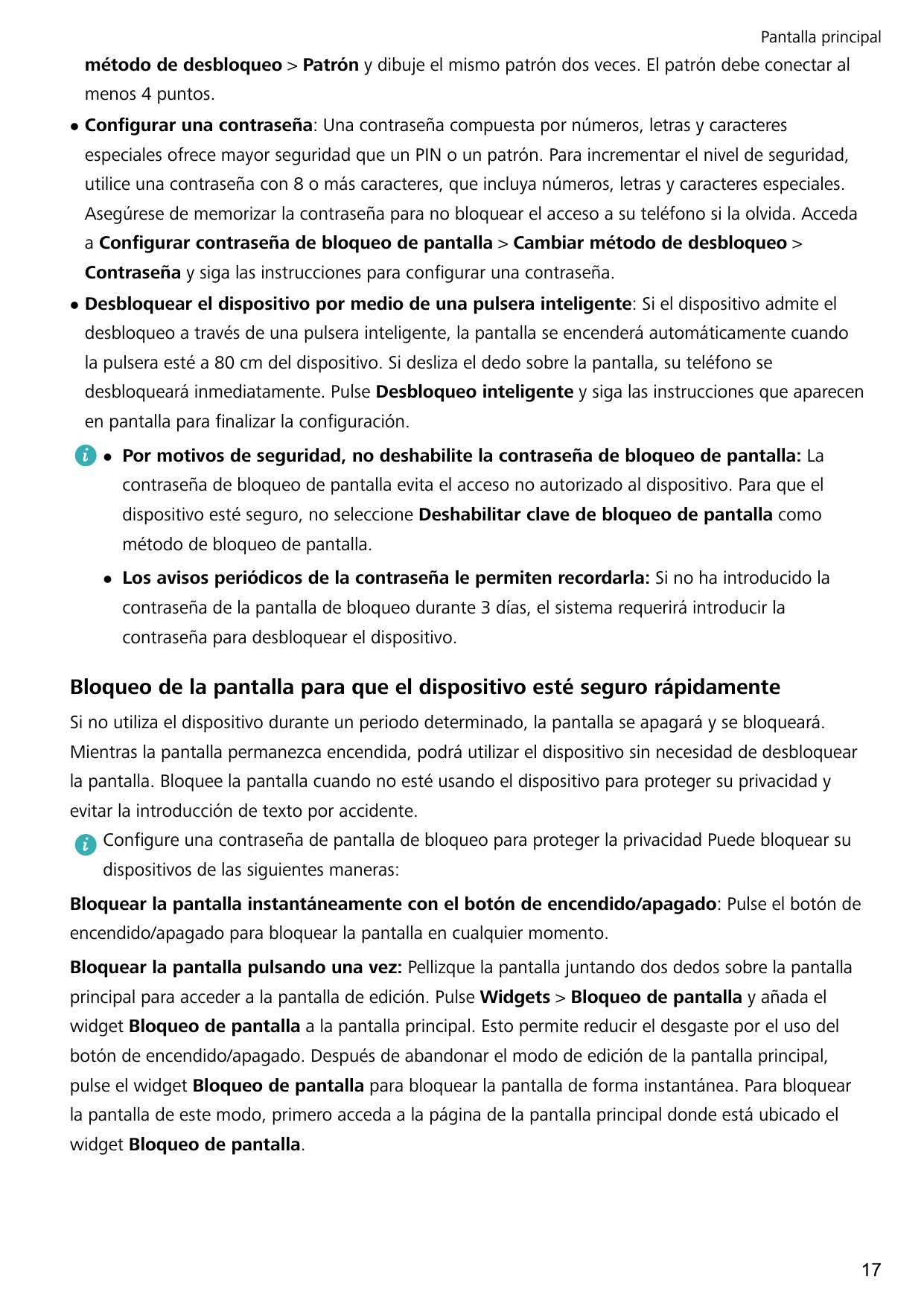 Pantalla principal

método de desbloqueo > Patrón y dibuje el mismo patrón dos veces. El patrón debe conectar al menos 4 puntos.

• Configurar una contraseña: Una contraseña compuesta por números, letras y caracteres especiales ofrece mayor seguridad que un PIN o un patrón. Para incrementar el nivel de seguridad, utilice una contraseña con 8 o más caracteres, que incluya números, letras y caracteres especiales. Asegúrese de memorizar la contraseña para no bloquear el acceso a su teléfono si la olvida. Acceda a Configurar contraseña de bloqueo de pantalla > Cambiar método de desbloqueo > Contraseña y siga las instrucciones para configurar una contraseña.

• Desbloquear el dispositivo por medio de una pulsera inteligente: Si el dispositivo admite el desbloqueo a través de una pulsera inteligente, la pantalla se encenderá automáticamente cuando la pulsera esté a 80 cm del dispositivo. Si desliza el dedo sobre la pantalla, su teléfono se desbloqueará inmediatamente. Pulse Desbloqueo inteligente y siga las instrucciones que aparecen en pantalla para finalizar la configuración.

• Por motivos de seguridad, no deshabilite la contraseña de bloqueo de pantalla: La contraseña de bloqueo de pantalla evita el acceso no autorizado al dispositivo. Para que el dispositivo esté seguro, no seleccione Deshabilitar clave de bloqueo de pantalla como método de bloqueo de pantalla.

• Los avisos periódicos de la contraseña le permiten recordarla: Si no ha introducido la contraseña de la pantalla de bloqueo durante 3 días, el sistema requerirá introducir la contraseña para desbloquear el dispositivo.

Bloqueo de la pantalla para que el dispositivo esté seguro rápidamente

Si no utiliza el dispositivo durante un periodo determinado, la pantalla se apagará y se bloqueará. Mientras la pantalla permanezca encendida, podrá utilizar el dispositivo sin necesidad de desbloquear la pantalla. Bloquee la pantalla cuando no esté usando el dispositivo para proteger su privacidad y evitar la introducción de texto por accidente.

Configure una contraseña de pantalla de bloqueo para proteger la privacidad Puede bloquear su dispositivos de las siguientes maneras:

Bloquear la pantalla instantáneamente con el botón de encendido/apagado: Pulse el botón de encendido/apagado para bloquear la pantalla en cualquier momento.

Bloquear la pantalla pulsando una vez: Pellizque la pantalla juntando dos dedos sobre la pantalla principal para acceder a la pantalla de edición. Pulse Widgets > Bloqueo de pantalla y añada el widget Bloqueo de pantalla a la pantalla principal. Esto permite reducir el desgaste por el uso del botón de encendido/apagado. Después de abandonar el modo de edición de la pantalla principal, pulse el widget Bloqueo de pantalla para bloquear la pantalla de forma instantánea. Para bloquear la pantalla de este modo, primero acceda a la página de la pantalla principal donde está ubicado el widget Bloqueo de pantalla.

17